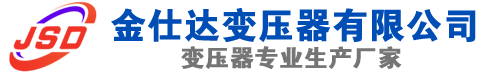 JSD
金仕达变压器有限公司
变压器专业生产厂家